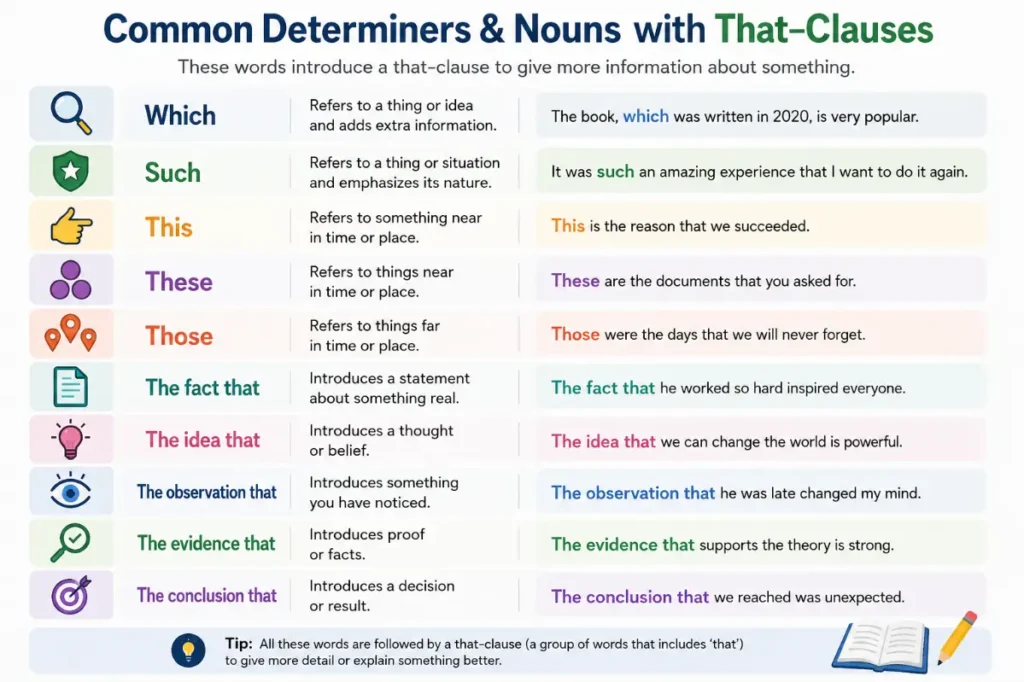 Common Determiners & Nouns with That-Clauses

These words introduce a that-clause to give more information about something.

| | | |
|---|---|---|
| Which | Refers to a thing or idea and adds extra information. | The book, which was written in 2020, is very popular. |
| Such | Refers to a thing or situation and emphasizes its nature. | It was such an amazing experience that I want to do it again. |
| This | Refers to something near in time or place. | This is the reason that we succeeded. |
| These | Refers to things near in time or place. | These are the documents that you asked for. |
| Those | Refers to things far in time or place. | Those were the days that we will never forget. |
| The fact that | Introduces a statement about something real. | The fact that he worked so hard inspired everyone. |
| The idea that | Introduces a thought or belief. | The idea that we can change the world is powerful. |
| The observation that | Introduces something you have noticed. | The observation that he was late changed my mind. |
| The evidence that | Introduces proof or facts. | The evidence that supports the theory is strong. |
| The conclusion that | Introduces a decision or result. | The conclusion that we reached was unexpected. |

Tip: All these words are followed by a that-clause (a group of words that includes 'that') to give more detail or explain something better.